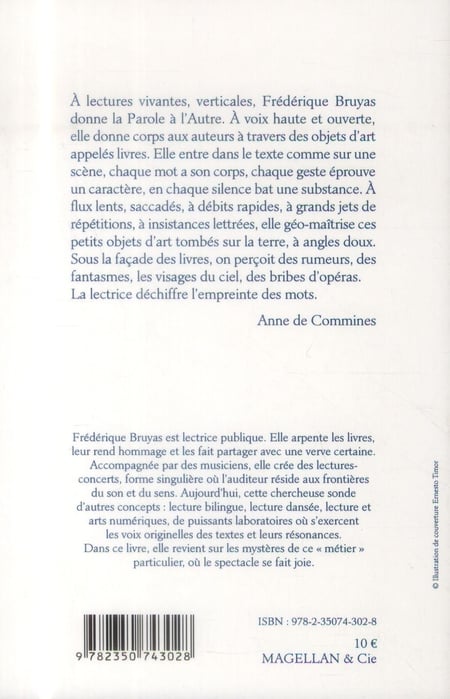 À lectures vivantes, verticales, Frédérique Bruyas donne la Parole à l'Autre. À voix haute et ouverte, elle donne corps aux auteurs à travers des objets d'art appelés livres. Elle entre dans le texte comme sur une scène, chaque mot a son corps, chaque geste éprouve un caractère, en chaque silence bat une substance. À flux lents, saccadés, à débits rapides, à grands jets de répétitions, à insistances lettrées, elle géo-maîtrise ces petits objets d'art tombés sur la terre, à angles doux. Sous la façade des livres, on perçoit des rumeurs, des fantasmes, les visages du ciel, des bribes d'opéras. La lectrice déchiffre l'empreinte des mots.

Anne de Commines

Frédérique Bruyas est lectrice publique. Elle arpente les livres, leur rend hommage et les fait partager avec une verve certaine. Accompagnée par des musiciens, elle crée des lectures-concerts, forme singulière où l'auditeur réside aux frontières du son et du sens. Aujourd'hui, cette chercheuse sonde d'autres concepts : lecture bilingue, lecture dansée, lecture et arts numériques, de puissants laboratoires où s'exercent les voix originelles des textes et leurs résonances. Dans ce livre, elle revient sur les mystères de ce « métier » particulier, où le spectacle se fait joie.

© Illustration de couverture Ernesto Timor

9 782350 743028

ISBN : 978-2-35074-302-8

10 €

MAGELLAN & Cie